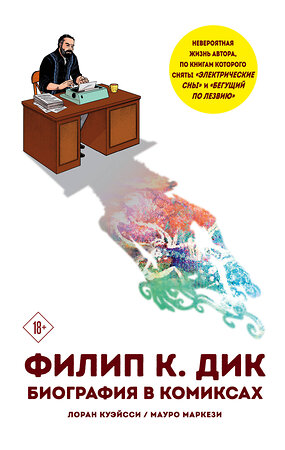 НЕВЕРОЯТНАЯ ЖИЗНЬ АВТОРА, ПО КНИГАМ КОТОРОГО СНЯТЫ «ЭЛЕКТРИЧЕСКИЕ СНЫ» И «БЕГУЩИЙ ПО ЛЕЗВИЮ»

18+

ФИЛИП К. ДИК
БИОГРАФИЯ В КОМИКСАХ

ЛОРАН КУЭЙССИ / МАУРО МАРКЕЗИ